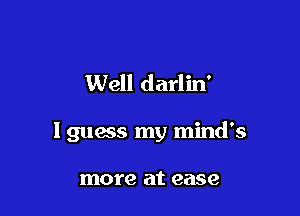 Well darlin'

I guess my mind's

more at ease